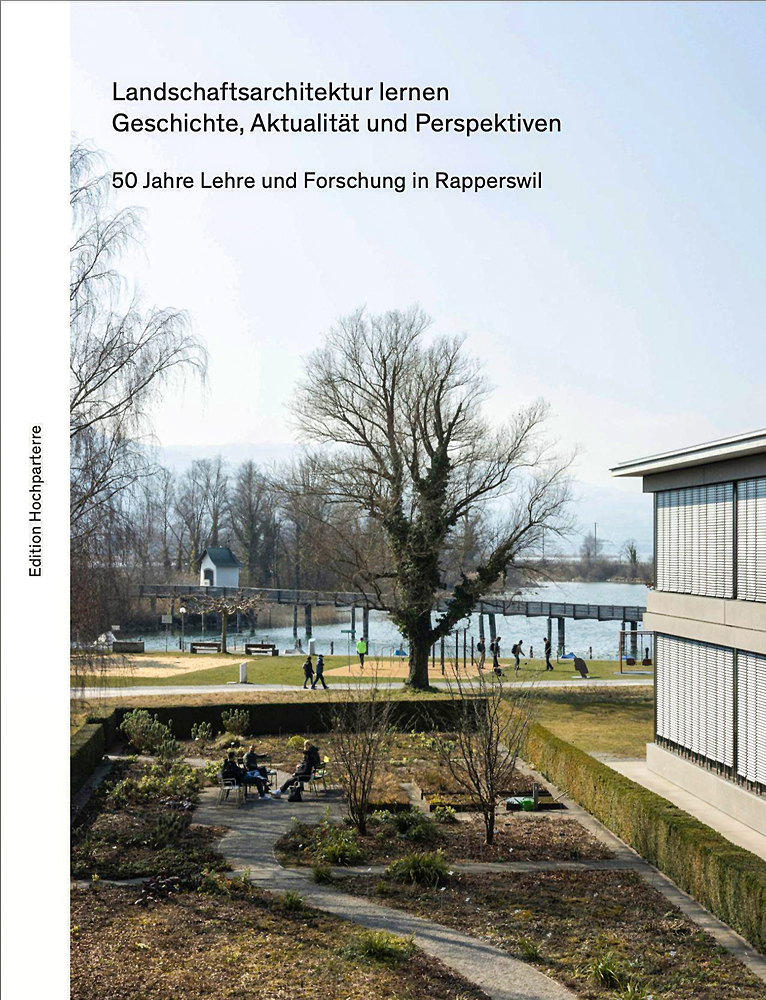 Landschaftsarchitektur lernen
Geschichte, Aktualität und Perspektiven

50 Jahre Lehre und Forschung in Rapperswil

Edition Hochparterre